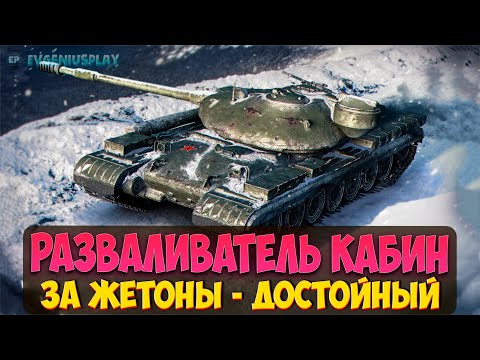 EP EVGENIUSPLAY

РАЗВАЛИВАТЕЛЬ КАБИН
ЗА ЖЕТОНЫ - ДОСТОЙНЫЙ